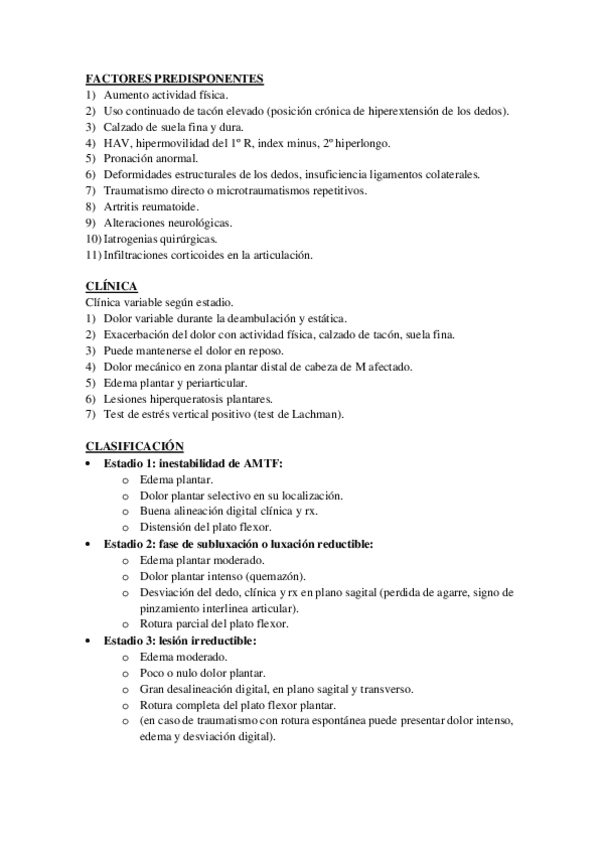 FACTORES PREDISPONENTES
1) Aumento actividad física.
2) Uso continuado de tacón elevado (posición crónica de hiperextensión de los dedos).
3) Calzado de suela fina y dura.
4) HAV, hipermovilidad del 1º R, index minus, 2º hiperlongo.
5) Pronación anormal.
6) Deformidades estructurales de los dedos, insuficiencia ligamentos colaterales.
7) Traumatismo directo o microtraumatismos repetitivos.
8) Artritis reumatoide.
9) Alteraciones neurológicas.
10) Iatrogenias quirúrgicas.
11) Infiltraciones corticoides en la articulación.

CLÍNICA
Clínica variable según estadio.
1) Dolor variable durante la deambulación y estática.
2) Exacerbación del dolor con actividad física, calzado de tacón, suela fina.
3) Puede mantenerse el dolor en reposo.
4) Dolor mecánico en zona plantar distal de cabeza de M afectado.
5) Edema plantar y periarticular.
6) Lesiones hiperqueratosis plantares.
7) Test de estrés vertical positivo (test de Lachman).

CLASIFICACIÓN
• Estadio 1: inestabilidad de AMTF:
o Edema plantar.
o Dolor plantar selectivo en su localización.
o Buena alineación digital clínica y rx.
o Distensión del plato flexor.
• Estadio 2: fase de subluxación o luxación reductible:
o Edema plantar moderado.
o Dolor plantar intenso (quemazón).
o Desviación del dedo, clínica y rx en plano sagital (perdida de agarre, signo de pinzamiento interlinea articular).
o Rotura parcial del plato flexor.
• Estadio 3: lesión irreductible:
o Edema moderado.
o Poco o nulo dolor plantar.
o Gran desalineación digital, en plano sagital y transverso.
o Rotura completa del plato flexor plantar.
o (en caso de traumatismo con rotura espontánea puede presentar dolor intenso, edema y desviación digital).